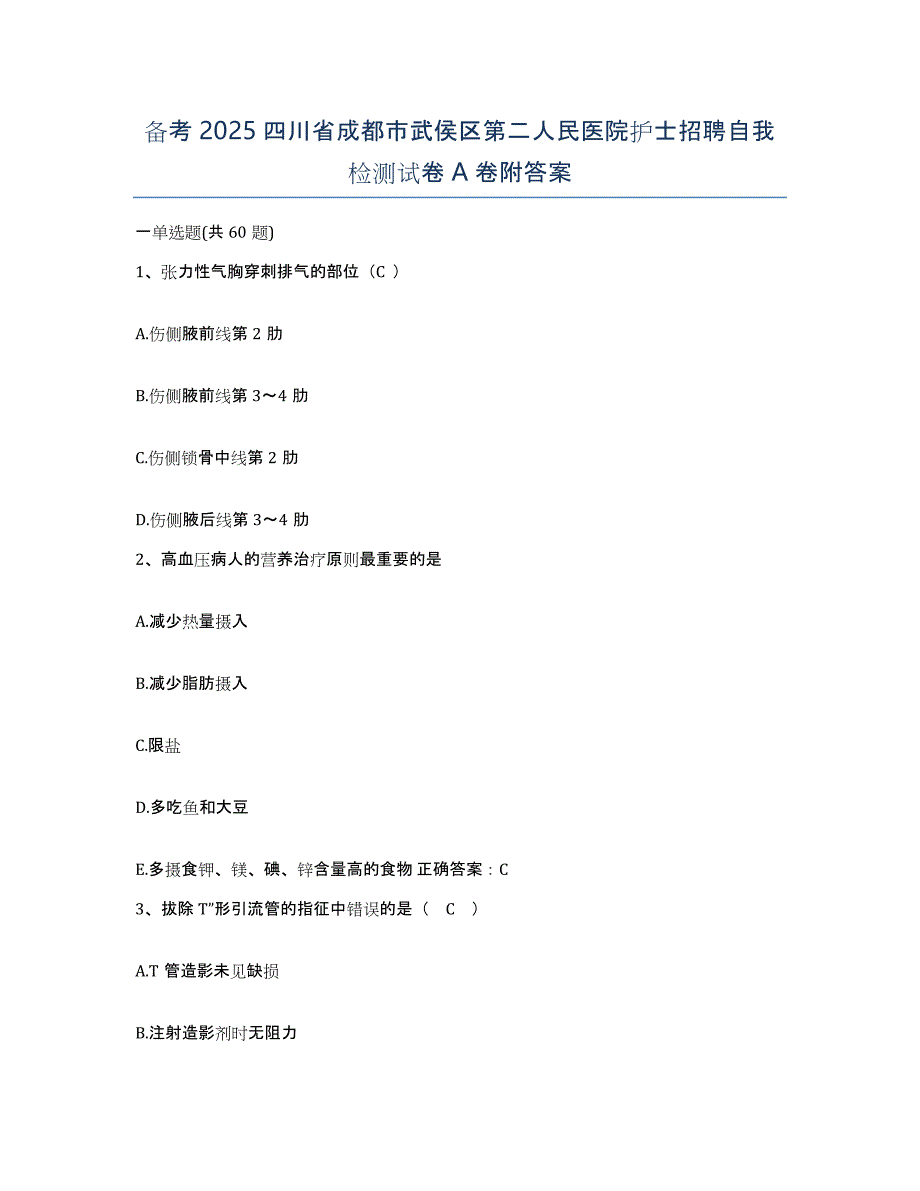 备考 2025 四川省成都市武侯区第二人民医院护士招聘自我检测试卷 A 卷附答案

一单选题(共 60 题)

1、张力性气胸穿刺排气的部位（C ）

A.伤侧腋前线第 2 肋

B.伤侧腋前线第 3～4 肋

C.伤侧锁骨中线第 2 肋

D.伤侧腋后线第 3～4 肋

2、高血压病人的营养治疗原则最重要的是

A.减少热量摄入

B.减少脂肪摄入

C.限盐

D.多吃鱼和大豆

E.多摄食钾、镁、碘、锌含量高的食物 正确答案：C

3、拔除 T"形引流管的指征中错误的是（ C ）

A.T 管造影未见缺损

B.注射造影剂时无阻力